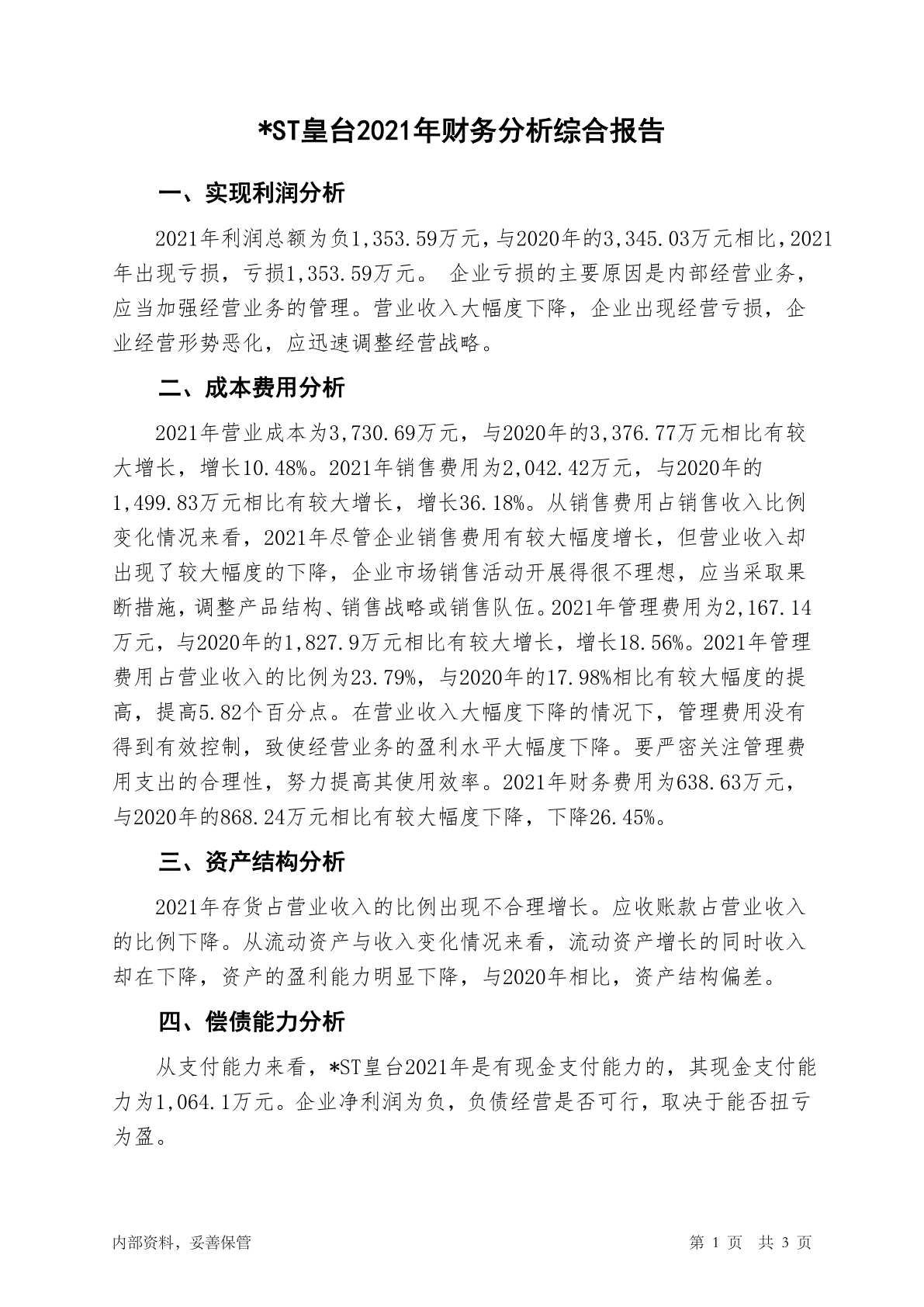 *ST皇台2021年财务分析综合报告

一、实现利润分析

2021年利润总额为负1,353.59万元，与2020年的3,345.03万元相比，2021年出现亏损，亏损1,353.59万元。 企业亏损的主要原因是内部经营业务，应当加强经营业务的管理。营业收入大幅度下降，企业出现经营亏损，企业经营形势恶化，应迅速调整经营战略。

二、成本费用分析

2021年营业成本为3,730.69万元，与2020年的3,376.77万元相比有较大增长，增长10.48%。2021年销售费用为2,042.42万元，与2020年的1,499.83万元相比有较大增长，增长36.18%。从销售费用占销售收入比例变化情况来看，2021年尽管企业销售费用有较大幅度增长，但营业收入却出现了较大幅度的下降，企业市场销售活动开展得很不理想，应当采取果断措施，调整产品结构、销售战略或销售队伍。2021年管理费用为2,167.14万元，与2020年的1,827.9万元相比有较大增长，增长18.56%。2021年管理费用占营业收入的比例为23.79%，与2020年的17.98%相比有较大幅度的提高，提高5.82个百分点。在营业收入大幅度下降的情况下，管理费用没有得到有效控制，致使经营业务的盈利水平大幅度下降。要严密关注管理费用支出的合理性，努力提高其使用效率。2021年财务费用为638.63万元，与2020年的868.24万元相比有较大幅度下降，下降26.45%。

三、资产结构分析

2021年存货占营业收入的比例出现不合理增长。应收账款占营业收入的比例下降。从流动资产与收入变化情况来看，流动资产增长的同时收入却在下降，资产的盈利能力明显下降，与2020年相比，资产结构偏差。

四、偿债能力分析

从支付能力来看，*ST皇台2021年是有现金支付能力的，其现金支付能力为1,064.1万元。企业净利润为负，负债经营是否可行，取决于能否扭亏为盈。

内部资料，妥善保管

第 1 页 共 3 页